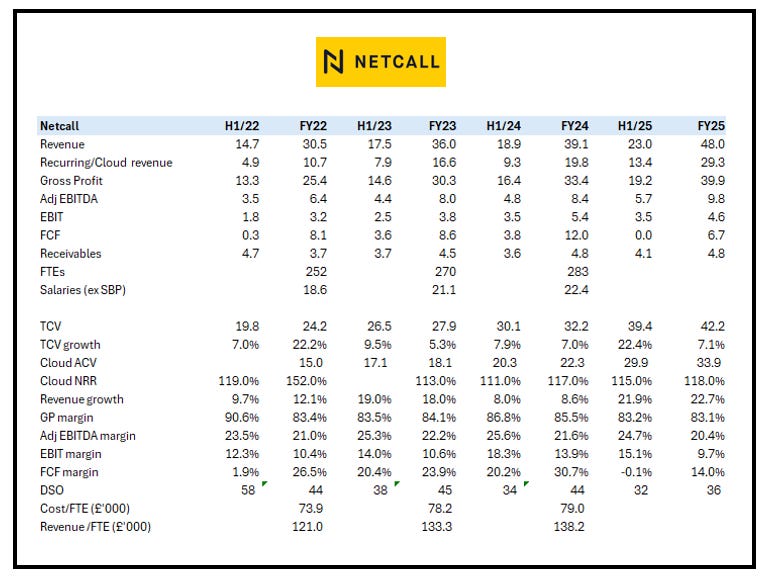 NETCALL

| Netcall | H1/22 | FY22 | H1/23 | FY23 | H1/24 | FY24 | H1/25 | FY25 |
|---|---|---|---|---|---|---|---|---|
| Revenue | 14.7 | 30.5 | 17.5 | 36.0 | 18.9 | 39.1 | 23.0 | 48.0 |
| Recurring/Cloud revenue | 4.9 | 10.7 | 7.9 | 16.6 | 9.3 | 19.8 | 13.4 | 29.3 |
| Gross Profit | 13.3 | 25.4 | 14.6 | 30.3 | 16.4 | 33.4 | 19.2 | 39.9 |
| Adj EBITDA | 3.5 | 6.4 | 4.4 | 8.0 | 4.8 | 8.4 | 5.7 | 9.8 |
| EBIT | 1.8 | 3.2 | 2.5 | 3.8 | 3.5 | 5.4 | 3.5 | 4.6 |
| FCF | 0.3 | 8.1 | 3.6 | 8.6 | 3.8 | 12.0 | 0.0 | 6.7 |
| Receivables | 4.7 | 3.7 | 3.7 | 4.5 | 3.6 | 4.8 | 4.1 | 4.8 |
| FTEs | | 252 | | 270 | | 283 | | |
| Salaries (ex SBP) | | 18.6 | | 21.1 | | 22.4 | | |
| | | | | | | | | |
| TCV | 19.8 | 24.2 | 26.5 | 27.9 | 30.1 | 32.2 | 39.4 | 42.2 |
| TCV growth | 7.0% | 22.2% | 9.5% | 5.3% | 7.9% | 7.0% | 22.4% | 7.1% |
| Cloud ACV | | 15.0 | 17.1 | 18.1 | 20.3 | 22.3 | 29.9 | 33.9 |
| Cloud NRR | 119.0% | 152.0% | | 113.0% | 111.0% | 117.0% | 115.0% | 118.0% |
| Revenue growth | 9.7% | 12.1% | 19.0% | 18.0% | 8.0% | 8.6% | 21.9% | 22.7% |
| GP margin | 90.6% | 83.4% | 83.5% | 84.1% | 86.8% | 85.5% | 83.2% | 83.1% |
| Adj EBITDA margin | 23.5% | 21.0% | 25.3% | 22.2% | 25.6% | 21.6% | 24.7% | 20.4% |
| EBIT margin | 12.3% | 10.4% | 14.0% | 10.6% | 18.3% | 13.9% | 15.1% | 9.7% |
| FCF margin | 1.9% | 26.5% | 20.4% | 23.9% | 20.2% | 30.7% | -0.1% | 14.0% |
| DSO | 58 | 44 | 38 | 45 | 34 | 44 | 32 | 36 |
| Cost/FTE (£'000) | | 73.9 | | 78.2 | | 79.0 | | |
| Revenue /FTE (£'000) | | 121.0 | | 133.3 | | 138.2 | | |